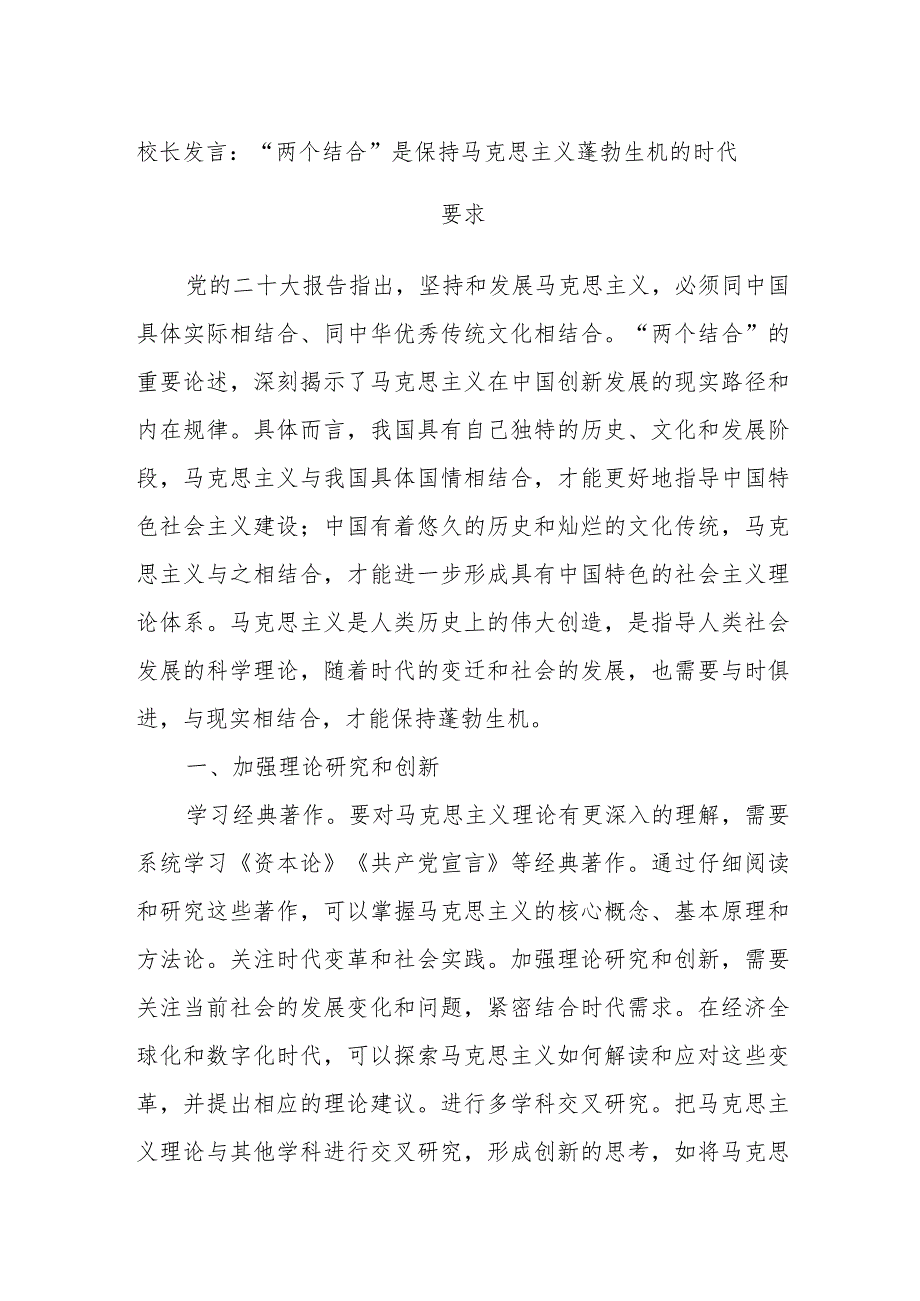 校长发言：“两个结合”是保持马克思主义蓬勃生机的时代要求

党的二十大报告指出，坚持和发展马克思主义，必须同中国具体实际相结合、同中华优秀传统文化相结合。“两个结合”的重要论述，深刻揭示了马克思主义在中国创新发展的现实路径和内在规律。具体而言，我国具有自己独特的历史、文化和发展阶段，马克思主义与我国具体国情相结合，才能更好地指导中国特色社会主义建设；中国有着悠久的历史和灿烂的文化传统，马克思主义与之相结合，才能进一步形成具有中国特色的社会主义理论体系。马克思主义是人类历史上的伟大创造，是指导人类社会发展的科学理论，随着时代的变迁和社会的发展，也需要与时俱进，与现实相结合，才能保持蓬勃生机。

一、加强理论研究和创新

学习经典著作。要对马克思主义理论有更深入的理解，需要系统学习《资本论》《共产党宣言》等经典著作。通过仔细阅读和研究这些著作，可以掌握马克思主义的核心概念、基本原理和方法论。关注时代变革和社会实践。加强理论研究和创新，需要关注当前社会的发展变化和问题，紧密结合时代需求。在经济全球化和数字化时代，可以探索马克思主义如何解读和应对这些变革，并提出相应的理论建议。进行多学科交叉研究。把马克思主义理论与其他学科进行交叉研究，形成创新的思考，如将马克思